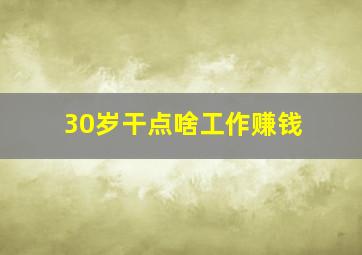 30岁干点啥工作赚钱